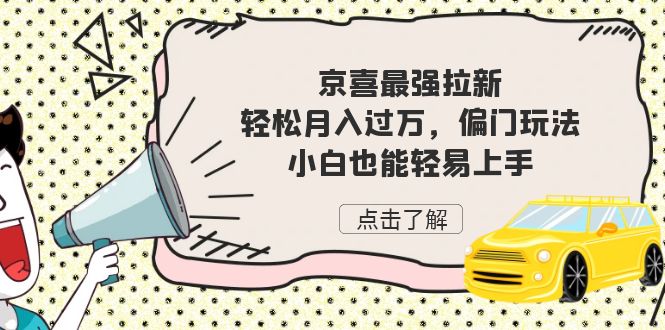 京喜最强拉新
轻松月入过万，偏门玩法
小白也能轻易上手

点击了解